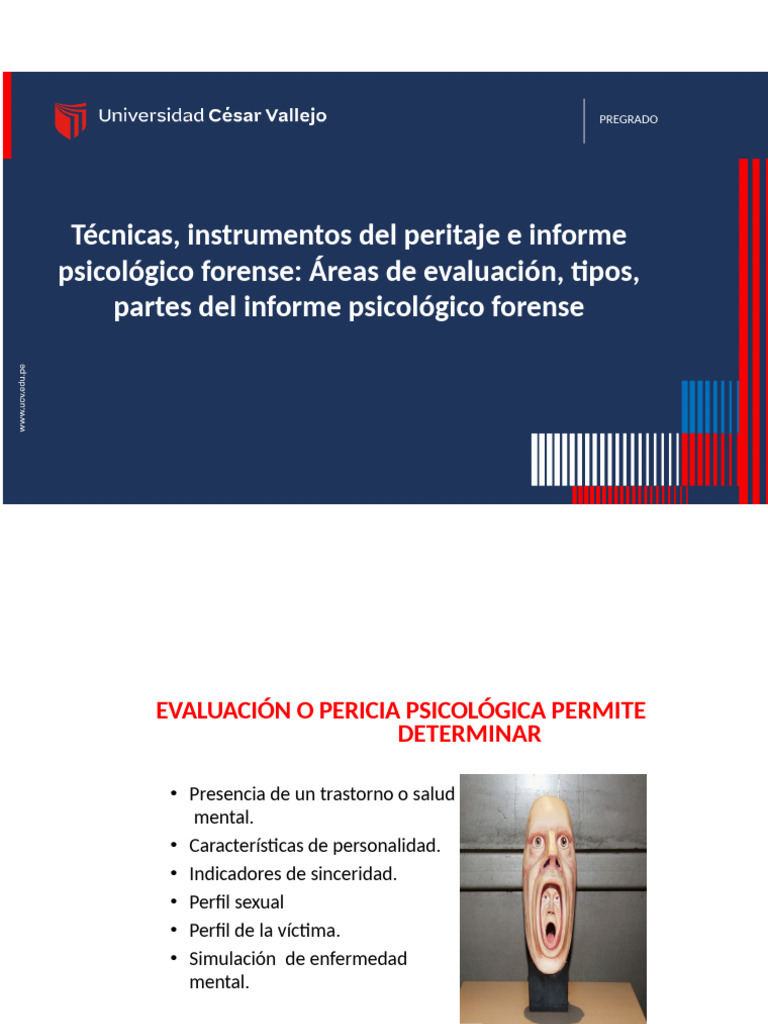 Universidad César Vallejo

PREGRADO

Técnicas, instrumentos del peritaje e informe psicológico forense: Áreas de evaluación, tipos, partes del informe psicológico forense

www.ucv.edu.pe

EVALUACIÓN O PERICIA PSICOLÓGICA PERMITE DETERMINAR

• Presencia de un trastorno o salud mental.
• Características de personalidad.
• Indicadores de sinceridad.
• Perfil sexual
• Perfil de la víctima.
• Simulación de enfermedad mental.